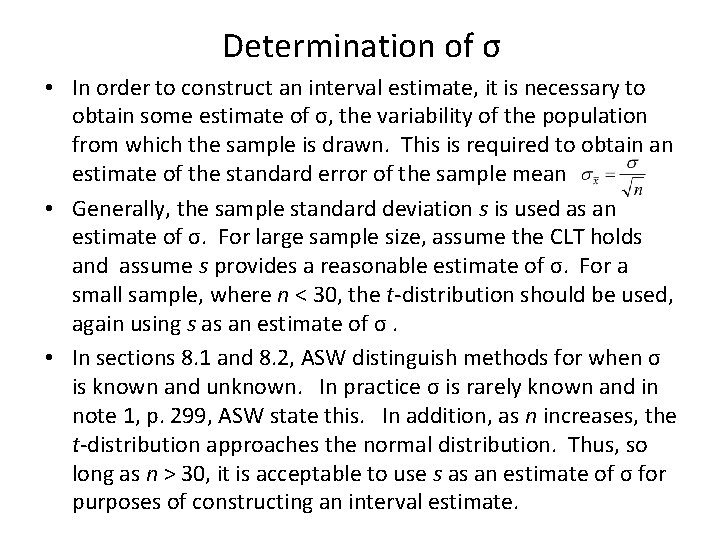 Determination of σ

• In order to construct an interval estimate, it is necessary to obtain some estimate of σ, the variability of the population from which the sample is drawn. This is required to obtain an estimate of the standard error of the sample mean $\sigma_{\bar{x}} = \frac{\sigma}{\sqrt{n}}$

• Generally, the sample standard deviation $s$ is used as an estimate of σ. For large sample size, assume the CLT holds and assume $s$ provides a reasonable estimate of σ. For a small sample, where $n < 30$, the $t$-distribution should be used, again using $s$ as an estimate of σ .

• In sections 8.1 and 8.2, ASW distinguish methods for when σ is known and unknown. In practice σ is rarely known and in note 1, p. 299, ASW state this. In addition, as $n$ increases, the $t$-distribution approaches the normal distribution. Thus, so long as $n > 30$, it is acceptable to use $s$ as an estimate of σ for purposes of constructing an interval estimate.